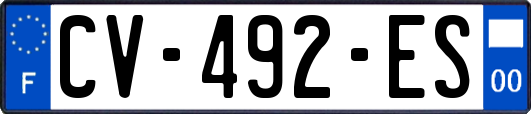 F
CV-492-ES
00